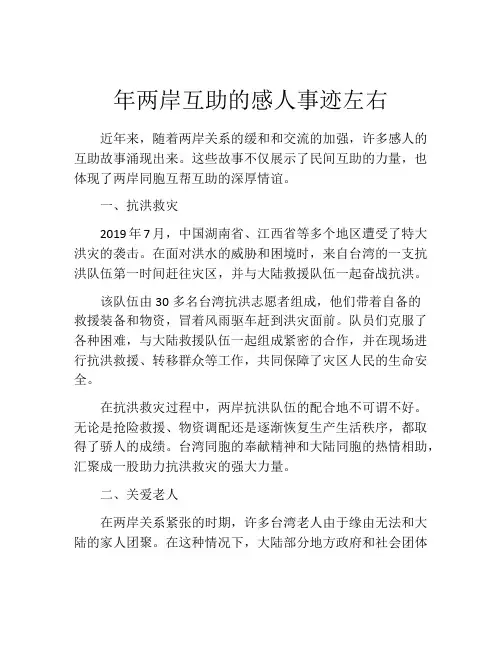 年两岸互助的感人事迹左右

近年来，随着两岸关系的缓和和交流的加强，许多感人的互助故事涌现出来。这些故事不仅展示了民间互助的力量，也体现了两岸同胞互帮互助的深厚情谊。

一、抗洪救灾

2019年7月，中国湖南省、江西省等多个地区遭受了特大洪灾的袭击。在面对洪水的威胁和困境时，来自台湾的一支抗洪队伍第一时间赶往灾区，并与大陆救援队伍一起奋战抗洪。

该队伍由30多名台湾抗洪志愿者组成，他们带着自备的救援装备和物资，冒着风雨驱车赶到洪灾面前。队员们克服了各种困难，与大陆救援队伍一起组成紧密的合作，并在现场进行抗洪救援、转移群众等工作，共同保障了灾区人民的生命安全。

在抗洪救灾过程中，两岸抗洪队伍的配合地不可谓不好。无论是抢险救援、物资调配还是逐渐恢复生产生活秩序，都取得了骄人的成绩。台湾同胞的奉献精神和大陆同胞的热情相助，汇聚成一股助力抗洪救灾的强大力量。

二、关爱老人

在两岸关系紧张的时期，许多台湾老人由于缘由无法和大陆的家人团聚。在这种情况下，大陆部分地方政府和社会团体